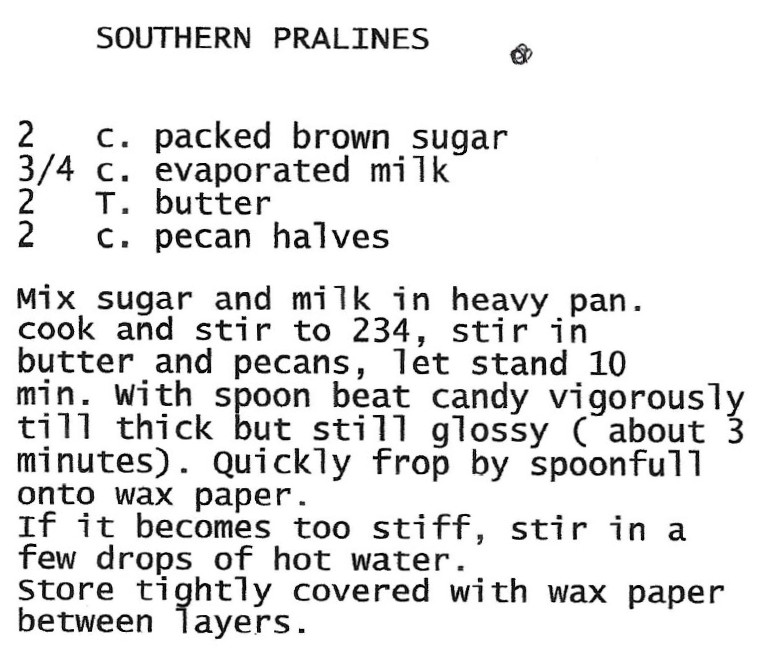 SOUTHERN PRALINES

2 c. packed brown sugar
3/4 c. evaporated milk
2 T. butter
2 c. pecan halves

Mix sugar and milk in heavy pan. cook and stir to 234, stir in butter and pecans, let stand 10 min. With spoon beat candy vigorously till thick but still glossy ( about 3 minutes). Quickly frop by spoonfull onto wax paper.
If it becomes too stiff, stir in a few drops of hot water.
Store tightly covered with wax paper between layers.